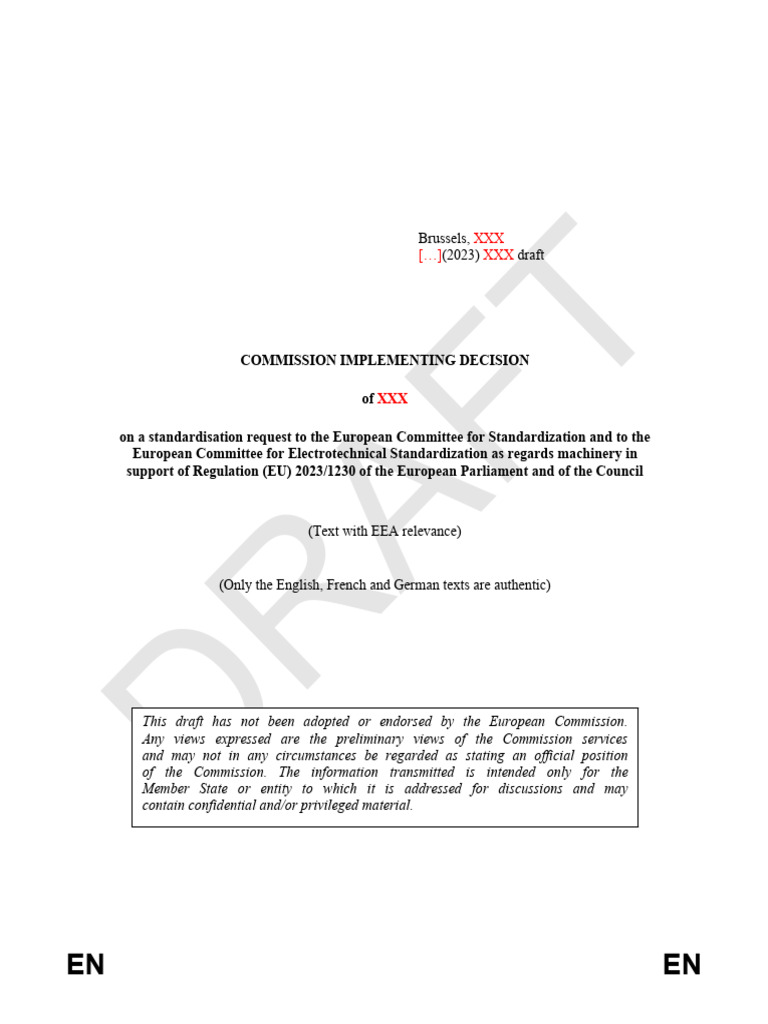 DRAFT

Brussels, XXX
[…](2023) XXX draft

COMMISSION IMPLEMENTING DECISION

of XXX

on a standardisation request to the European Committee for Standardization and to the European Committee for Electrotechnical Standardization as regards machinery in support of Regulation (EU) 2023/1230 of the European Parliament and of the Council

(Text with EEA relevance)

(Only the English, French and German texts are authentic)

This draft has not been adopted or endorsed by the European Commission. Any views expressed are the preliminary views of the Commission services and may not in any circumstances be regarded as stating an official position of the Commission. The information transmitted is intended only for the Member State or entity to which it is addressed for discussions and may contain confidential and/or privileged material.

EN EN